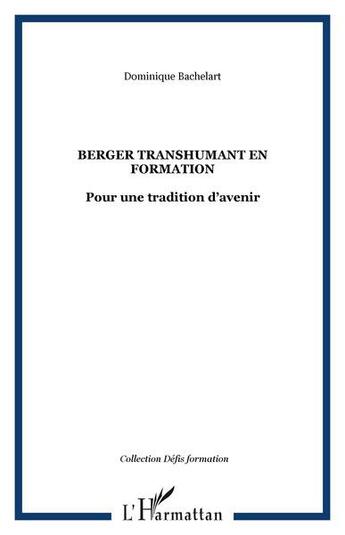 Dominique Bachelart

BERGER TRANSHUMANT EN FORMATION

Pour une tradition d'avenir

Collection Défis formation

L'Harmattan